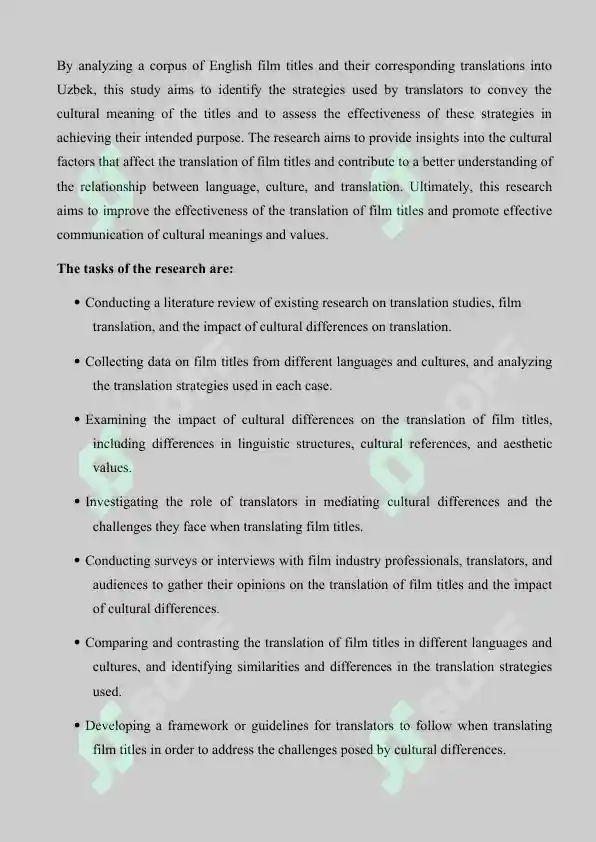 By analyzing a corpus of English film titles and their corresponding translations into Uzbek, this study aims to identify the strategies used by translators to convey the cultural meaning of the titles and to assess the effectiveness of these strategies in achieving their intended purpose. The research aims to provide insights into the cultural factors that affect the translation of film titles and contribute to a better understanding of the relationship between language, culture, and translation. Ultimately, this research aims to improve the effectiveness of the translation of film titles and promote effective communication of cultural meanings and values.

The tasks of the research are:

• Conducting a literature review of existing research on translation studies, film translation, and the impact of cultural differences on translation.

• Collecting data on film titles from different languages and cultures, and analyzing the translation strategies used in each case.

• Examining the impact of cultural differences on the translation of film titles, including differences in linguistic structures, cultural references, and aesthetic values.

• Investigating the role of translators in mediating cultural differences and the challenges they face when translating film titles.

• Conducting surveys or interviews with film industry professionals, translators, and audiences to gather their opinions on the translation of film titles and the impact of cultural differences.

• Comparing and contrasting the translation of film titles in different languages and cultures, and identifying similarities and differences in the translation strategies used.

• Developing a framework or guidelines for translators to follow when translating film titles in order to address the challenges posed by cultural differences.